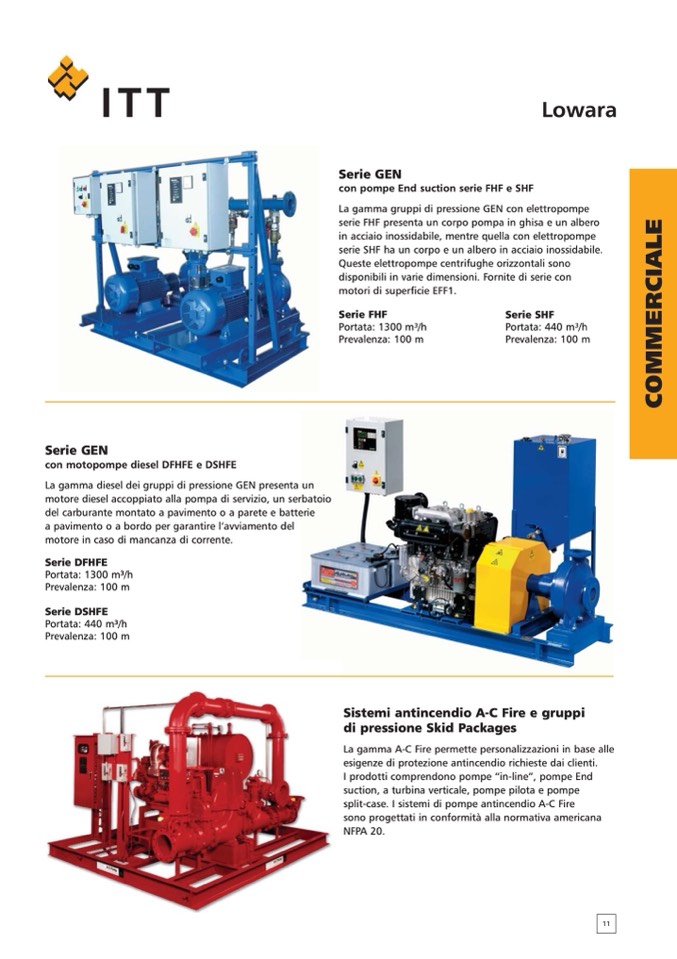 ITT

Lowara

COMMERCIALE

Serie GEN
con pompe End suction serie FHF e SHF

La gamma gruppi di pressione GEN con elettropompe serie FHF presenta un corpo pompa in ghisa e un albero in acciaio inossidabile, mentre quella con elettropompe serie SHF ha un corpo e un albero in acciaio inossidabile. Queste elettropompe centrifughe orizzontali sono disponibili in varie dimensioni. Fornite di serie con motori di superficie EFF1.

Serie FHF
Portata: 1300 m³/h
Prevalenza: 100 m

Serie SHF
Portata: 440 m³/h
Prevalenza: 100 m

Serie GEN
con motopompe diesel DFHFE e DSHFE

La gamma diesel dei gruppi di pressione GEN presenta un motore diesel accoppiato alla pompa di servizio, un serbatoio del carburante montato a pavimento o a parete e batterie a pavimento o a bordo per garantire l'avviamento del motore in caso di mancanza di corrente.

Serie DFHFE
Portata: 1300 m³/h
Prevalenza: 100 m

Serie DSHFE
Portata: 440 m³/h
Prevalenza: 100 m

Sistemi antincendio A-C Fire e gruppi di pressione Skid Packages

La gamma A-C Fire permette personalizzazioni in base alle esigenze di protezione antincendio richieste dai clienti. I prodotti comprendono pompe "in-line", pompe End suction, a turbina verticale, pompe pilota e pompe split-case. I sistemi di pompe antincendio A-C Fire sono progettati in conformità alla normativa americana NFPA 20.

11